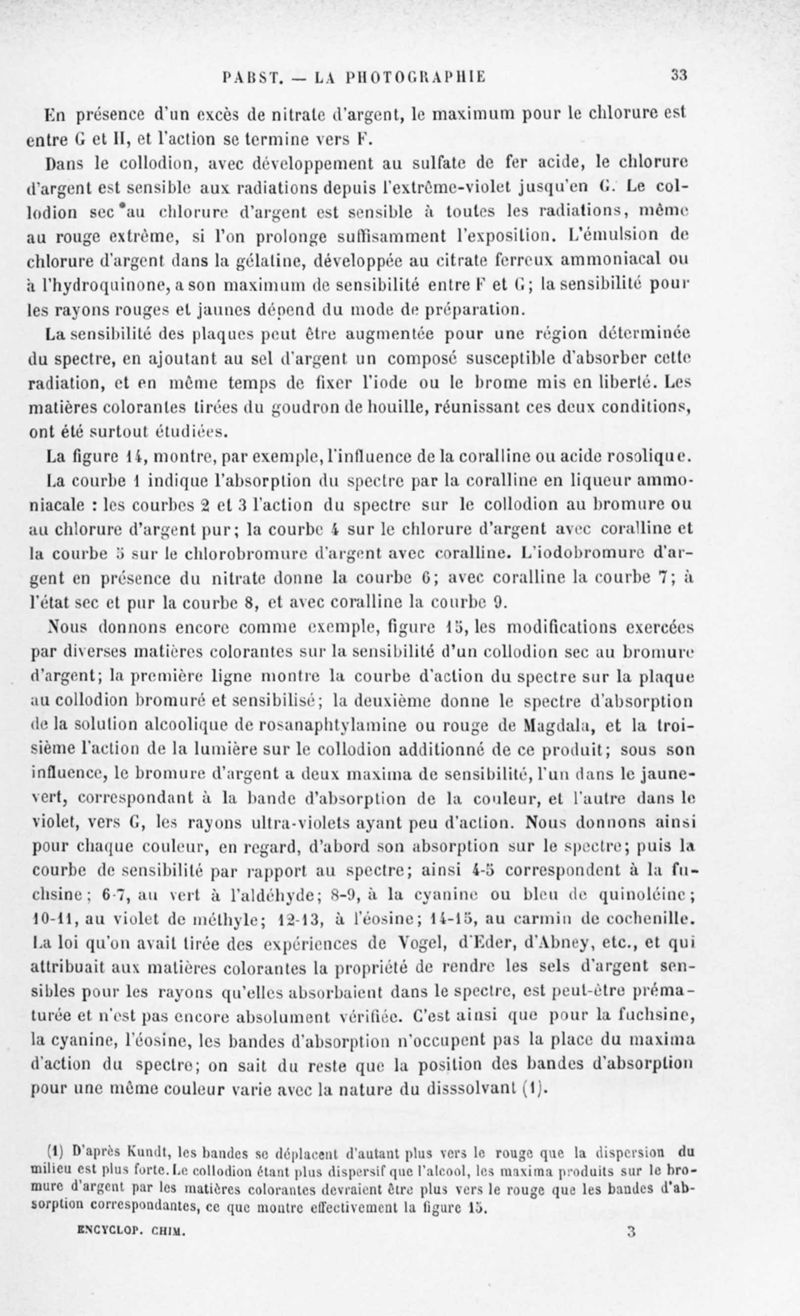 PABST. — LA PHOTOGRAPHIE 33

En présence d'un excès de nitrate d'argent, le maximum pour le chlorure est entre G et H, et l'action se termine vers F.

Dans le collodion, avec développement au sulfate de fer acide, le chlorure d'argent est sensible aux radiations depuis l'extrême-violet jusqu'en G. Le collodion sec au chlorure d'argent est sensible à toutes les radiations, même au rouge extrême, si l'on prolonge suffisamment l'exposition. L'émulsion de chlorure d'argent dans la gélatine, développée au citrate ferreux ammoniacal ou à l'hydroquinone, a son maximum de sensibilité entre F et G; la sensibilité pour les rayons rouges et jaunes dépend du mode de préparation.

La sensibilité des plaques peut être augmentée pour une région déterminée du spectre, en ajoutant au sel d'argent un composé susceptible d'absorber cette radiation, et en même temps de fixer l'iode ou le brome mis en liberté. Les matières colorantes tirées du goudron de houille, réunissant ces deux conditions, ont été surtout étudiées.

La figure 14, montre, par exemple, l'influence de la coralline ou acide rosolique. La courbe 1 indique l'absorption du spectre par la coralline en liqueur ammoniacale : les courbes 2 et 3 l'action du spectre sur le collodion au bromure ou au chlorure d'argent pur; la courbe 4 sur le chlorure d'argent avec coralline et la courbe 5 sur le chlorobromure d'argent avec coralline. L'iodobromure d'argent en présence du nitrate donne la courbe 6; avec coralline la courbe 7; à l'état sec et pur la courbe 8, et avec coralline la courbe 9.

Nous donnons encore comme exemple, figure 15, les modifications exercées par diverses matières colorantes sur la sensibilité d'un collodion sec au bromure d'argent; la première ligne montre la courbe d'action du spectre sur la plaque au collodion bromuré et sensibilisé; la deuxième donne le spectre d'absorption de la solution alcoolique de rosanaphtylamine ou rouge de Magdala, et la troisième l'action de la lumière sur le collodion additionné de ce produit; sous son influence, le bromure d'argent a deux maxima de sensibilité, l'un dans le jaune-vert, correspondant à la bande d'absorption de la couleur, et l'autre dans le violet, vers G, les rayons ultra-violets ayant peu d'action. Nous donnons ainsi pour chaque couleur, en regard, d'abord son absorption sur le spectre; puis la courbe de sensibilité par rapport au spectre; ainsi 4-5 correspondent à la fuchsine; 6-7, au vert à l'aldéhyde; 8-9, à la cyanine ou bleu de quinoléine; 10-11, au violet de méthyle; 12-13, à l'éosine; 14-15, au carmin de cochenille. La loi qu'on avait tirée des expériences de Vogel, d'Eder, d'Abney, etc., et qui attribuait aux matières colorantes la propriété de rendre les sels d'argent sensibles pour les rayons qu'elles absorbaient dans le spectre, est peut-être prématurée et n'est pas encore absolument vérifiée. C'est ainsi que pour la fuchsine, la cyanine, l'éosine, les bandes d'absorption n'occupent pas la place du maxima d'action du spectre; on sait du reste que la position des bandes d'absorption pour une même couleur varie avec la nature du disssolvant (1).

(1) D'après Kundt, les bandes se déplacent d'autant plus vers le rouge que la dispersion du milieu est plus forte. Le collodion étant plus dispersif que l'alcool, les maxima produits sur le bromure d'argent par les matières colorantes devraient être plus vers le rouge que les bandes d'absorption correspondantes, ce que montre effectivement la figure 15.

ENCYCLOP. CHIM. 3